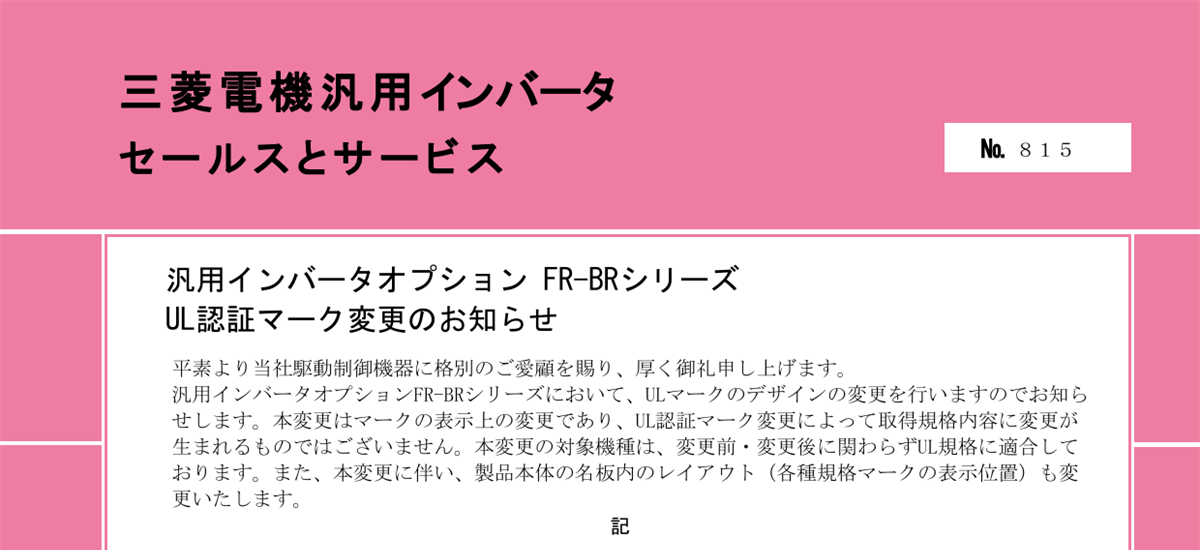 三菱電機汎用インバータ
セールスとサービス

No. 815

汎用インバータオプション FR-BRシリーズ
UL認証マーク変更のお知らせ

平素より当社駆動制御機器に格別のご愛顧を賜り、厚く御礼申し上げます。
汎用インバータオプションFR-BRシリーズにおいて、ULマークのデザインの変更を行いますのでお知らせします。本変更はマークの表示上の変更であり、UL認証マーク変更によって取得規格内容に変更が生まれるものではございません。本変更の対象機種は、変更前・変更後に関わらずUL規格に適合しております。また、本変更に伴い、製品本体の名板内のレイアウト（各種規格マークの表示位置）も変更いたします。

記